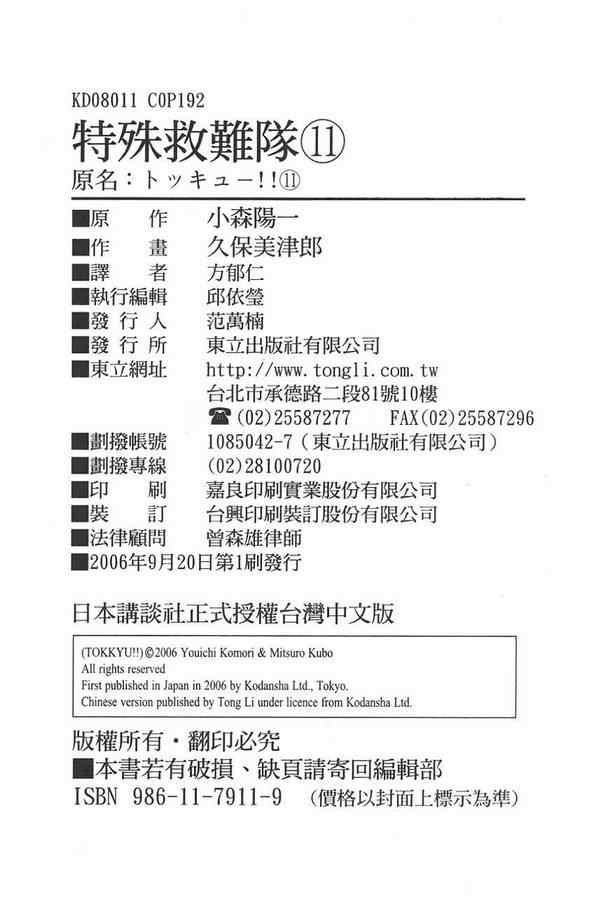 KD08011 COP192

特殊救難隊⑪

原名：トッキュー!!⑪

■原　　作　小森陽一
■作　　畫　久保美津郎
■譯　　者　方郁仁
■執行編輯　邱依瑩
■發 行 人　范萬楠
■發 行 所　東立出版社有限公司
■東立網址　http://www.tongli.com.tw
台北市承德路二段81號10樓
☎(02)25587277　FAX(02)25587296
■劃撥帳號　1085042-7（東立出版社有限公司）
■劃撥專線　(02)28100720
■印　　刷　嘉良印刷實業股份有限公司
■裝　　訂　台興印刷裝訂股份有限公司
■法律顧問　曾森雄律師
■2006年9月20日第1刷發行

日本講談社正式授權台灣中文版

(TOKKYU!!)©2006 Youichi Komori & Mitsuro Kubo
All rights reserved
First published in Japan in 2006 by Kodansha Ltd., Tokyo.
Chinese version published by Tong Li under licence from Kodansha Ltd.

版權所有・翻印必究
■本書若有破損、缺頁請寄回編輯部
ISBN 986-11-7911-9　（價格以封面上標示為準）